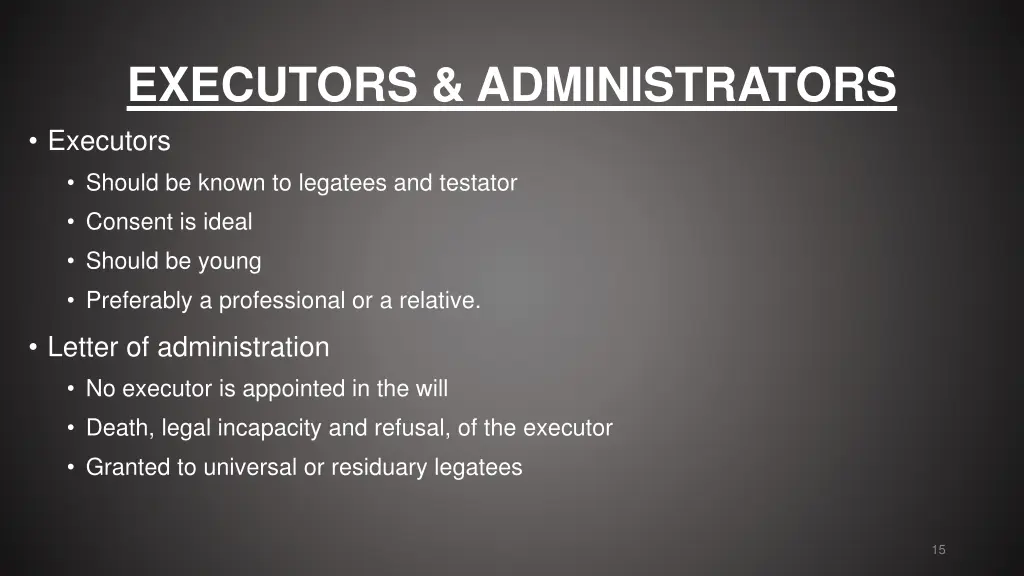 EXECUTORS & ADMINISTRATORS

• Executors
• Should be known to legatees and testator
• Consent is ideal
• Should be young
• Preferably a professional or a relative.

• Letter of administration
• No executor is appointed in the will
• Death, legal incapacity and refusal, of the executor
• Granted to universal or residuary legatees

15